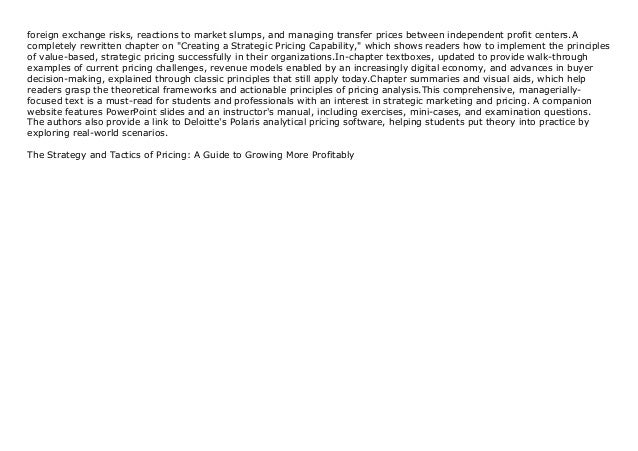 foreign exchange risks, reactions to market slumps, and managing transfer prices between independent profit centers.A completely rewritten chapter on "Creating a Strategic Pricing Capability," which shows readers how to implement the principles of value-based, strategic pricing successfully in their organizations.In-chapter textboxes, updated to provide walk-through examples of current pricing challenges, revenue models enabled by an increasingly digital economy, and advances in buyer decision-making, explained through classic principles that still apply today.Chapter summaries and visual aids, which help readers grasp the theoretical frameworks and actionable principles of pricing analysis.This comprehensive, managerially-focused text is a must-read for students and professionals with an interest in strategic marketing and pricing. A companion website features PowerPoint slides and an instructor's manual, including exercises, mini-cases, and examination questions. The authors also provide a link to Deloitte's Polaris analytical pricing software, helping students put theory into practice by exploring real-world scenarios.

The Strategy and Tactics of Pricing: A Guide to Growing More Profitably